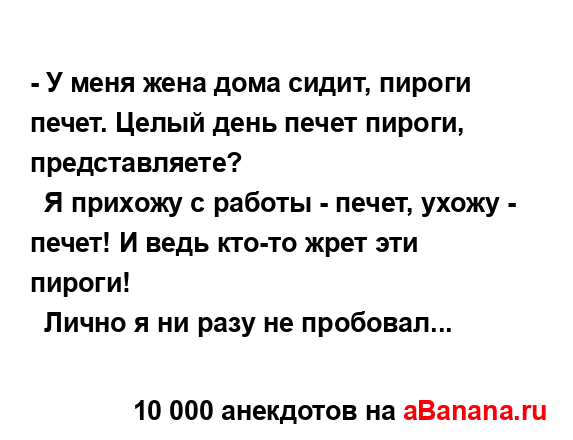 - У меня жена дома сидит, пироги печет. Целый день печет пироги, представляете?
Я прихожу с работы - печет, ухожу - печет! И ведь кто-то жрет эти пироги!
Лично я ни разу не пробовал...

10 000 анекдотов на aBanana.ru